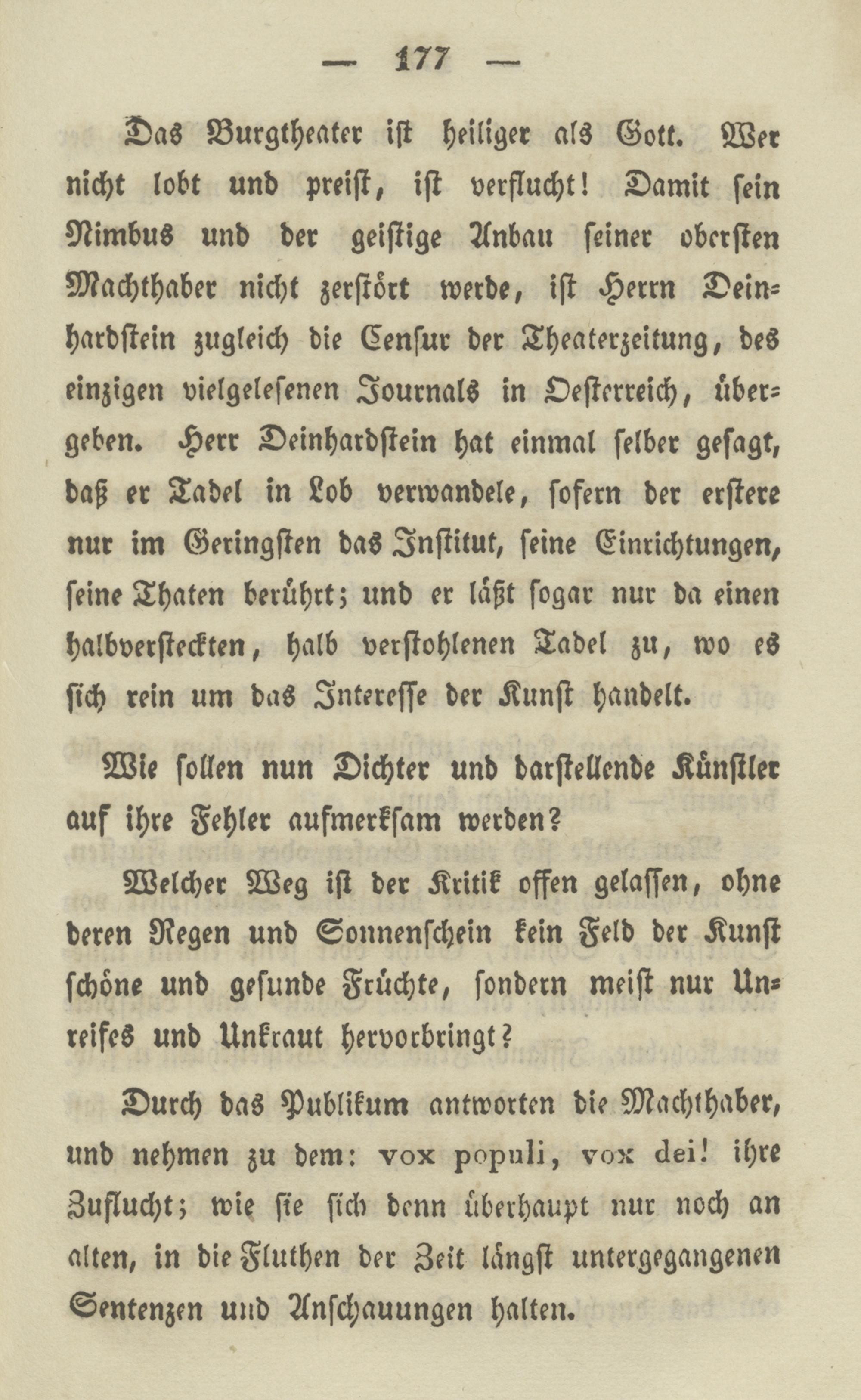 — 177 —

Das Burgtheater ist heiliger als Gott. Wer nicht lobt und preist, ist verflucht! Damit sein Nimbus und der geistige Anbau seiner obersten Machthaber nicht zerstört werde, ist Herrn Deinhardstein zugleich die Censur der Theaterzeitung, des einzigen vielgelesenen Journals in Oesterreich, übergeben. Herr Deinhardstein hat einmal selber gesagt, daß er Tadel in Lob verwandele, sofern der erstere nur im Geringsten das Institut, seine Einrichtungen, seine Thaten berührt; und er läßt sogar nur da einen halbversteckten, halb verstohlenen Tadel zu, wo es sich rein um das Interesse der Kunst handelt.

Wie sollen nun Dichter und darstellende Künstler auf ihre Fehler aufmerksam werden?

Welcher Weg ist der Kritik offen gelassen, ohne deren Regen und Sonnenschein kein Feld der Kunst schöne und gesunde Früchte, sondern meist nur Unreifes und Unkraut hervorbringt?

Durch das Publikum antworten die Machthaber, und nehmen zu dem: vox populi, vox dei! ihre Zuflucht; wie sie sich denn überhaupt nur noch an alten, in die Fluthen der Zeit längst untergegangenen Sentenzen und Anschauungen halten.